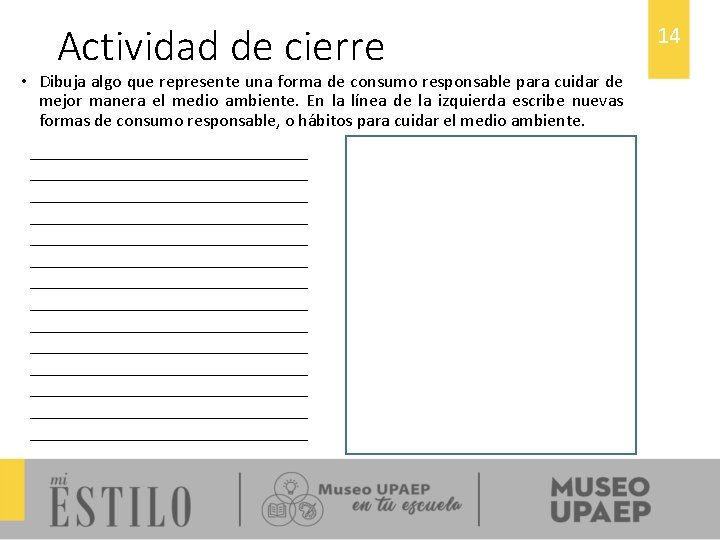 Actividad de cierre

14

• Dibuja algo que represente una forma de consumo responsable para cuidar de mejor manera el medio ambiente. En la línea de la izquierda escribe nuevas formas de consumo responsable, o hábitos para cuidar el medio ambiente.

mi ESTILO

Museo UPAEP en tu escuela

MUSEO UPAEP